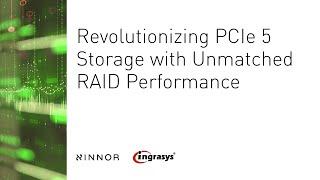 Revolutionizing PCIe 5 Storage with Unmatched RAID Performance

XINNOR ingrasys